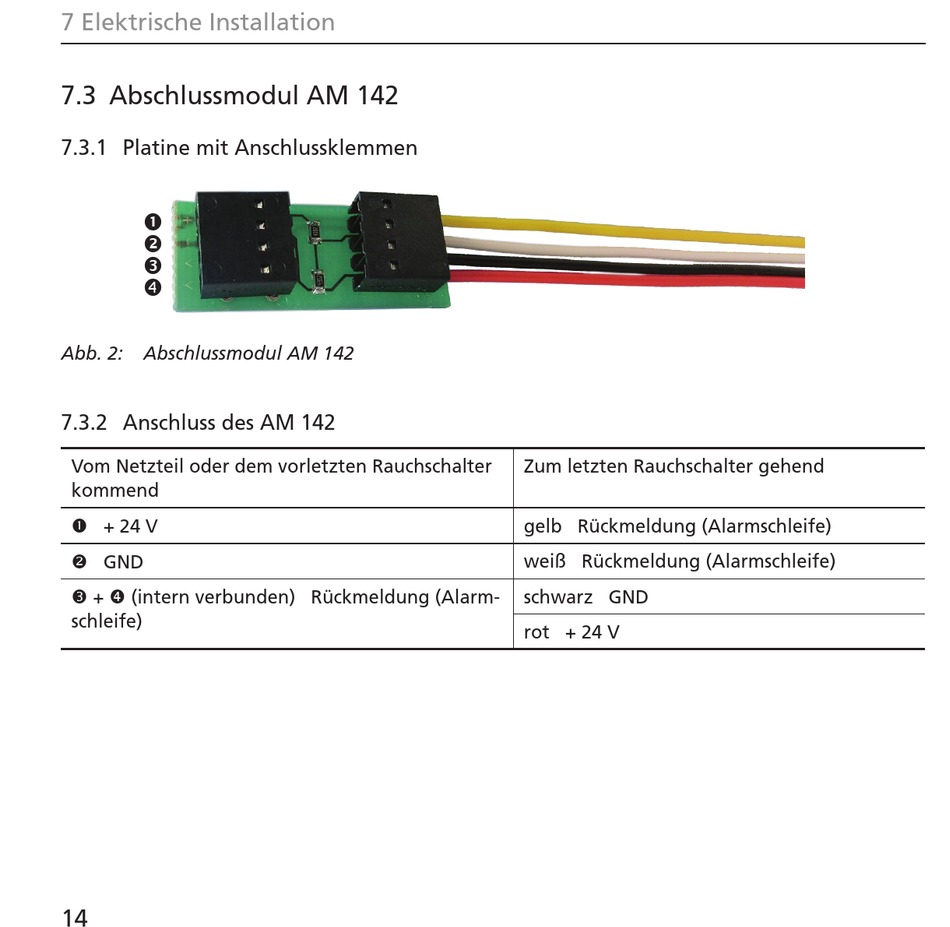 7 Elektrische Installation

7.3 Abschlussmodul AM 142

7.3.1 Platine mit Anschlussklemmen

❶
❷
❸
❹

Abb. 2: Abschlussmodul AM 142

7.3.2 Anschluss des AM 142

| Vom Netzteil oder dem vorletzten Rauchschalter kommend | Zum letzten Rauchschalter gehend |
|---|---|
| ❶ + 24 V | gelb Rückmeldung (Alarmschleife) |
| ❷ GND | weiß Rückmeldung (Alarmschleife) |
| ❸ + ❹ (intern verbunden) Rückmeldung (Alarmschleife) | schwarz GND |
| | rot + 24 V |

14